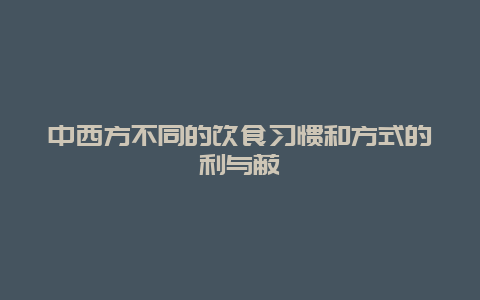 中西方不同的饮食习惯和方式的利与蔽